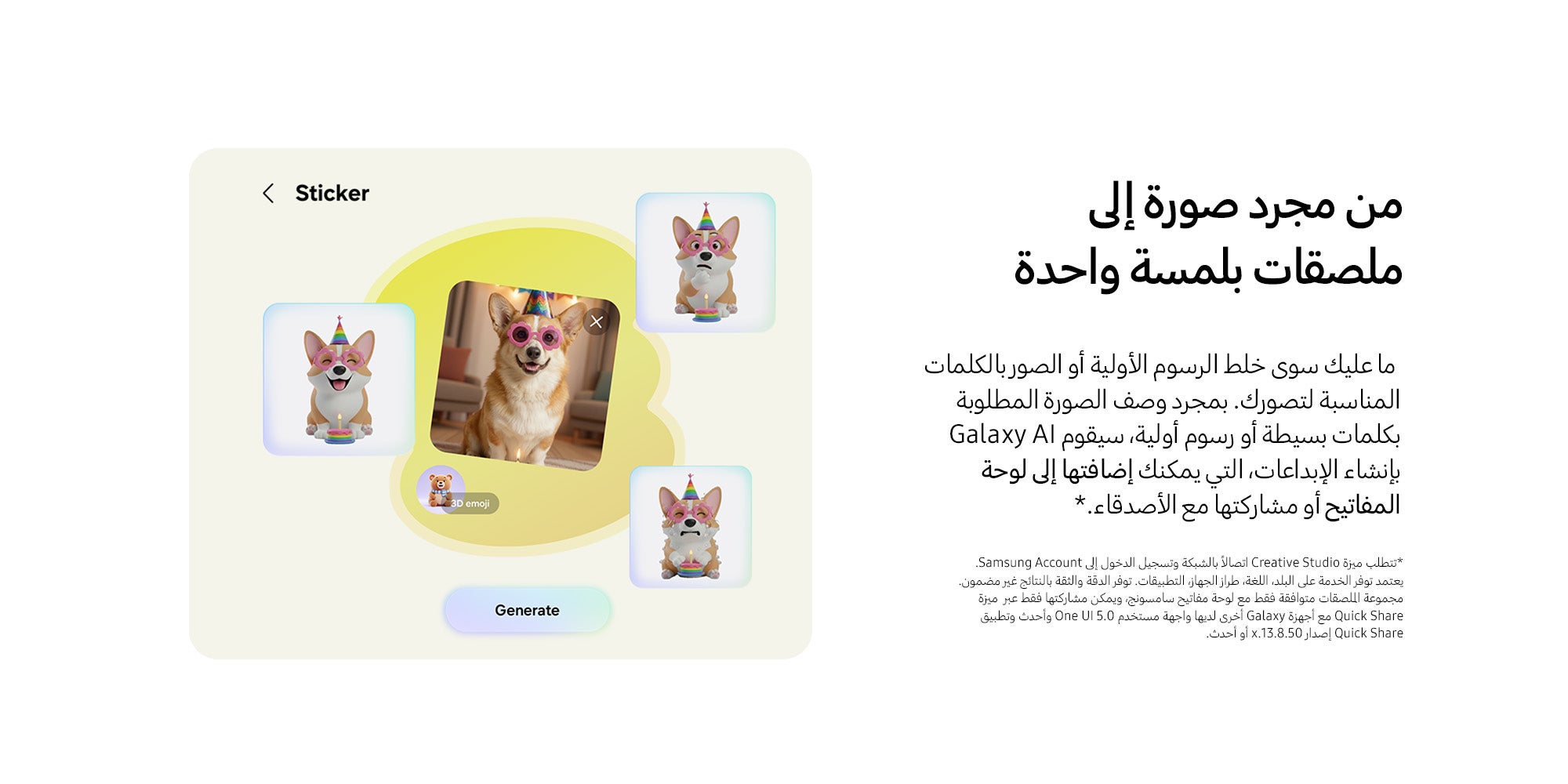 من مجرد صورة إلى ملصقات بلمسة واحدة

ما عليك سوى خلط الرسوم الأولية أو الصور بالكلمات المناسبة لتصورك. بمجرد وصف الصورة المطلوبة بكلمات بسيطة أو رسوم أولية، سيقوم Galaxy AI بإنشاء الإبداعات، التي يمكنك إضافتها إلى لوحة المفاتيح أو مشاركتها مع الأصدقاء.*

*تتطلب ميزة Creative Studio اتصالاً بالشبكة وتسجيل الدخول إلى Samsung Account. يعتمد توفر الخدمة على البلد، اللغة، طراز الجهاز، التطبيقات. توفر الدقة والثقة بالنتائج غير مضمون. مجموعة الملصقات متوافقة فقط مع لوحة مفاتيح سامسونج، ويمكن مشاركتها فقط عبر ميزة Quick Share مع أجهزة Galaxy أخرى لديها واجهة مستخدم One UI 5.0 وأحدث وتطبيق Quick Share إصدار 13.8.50.x أو أحدث.

Sticker

3D emoji

Generate